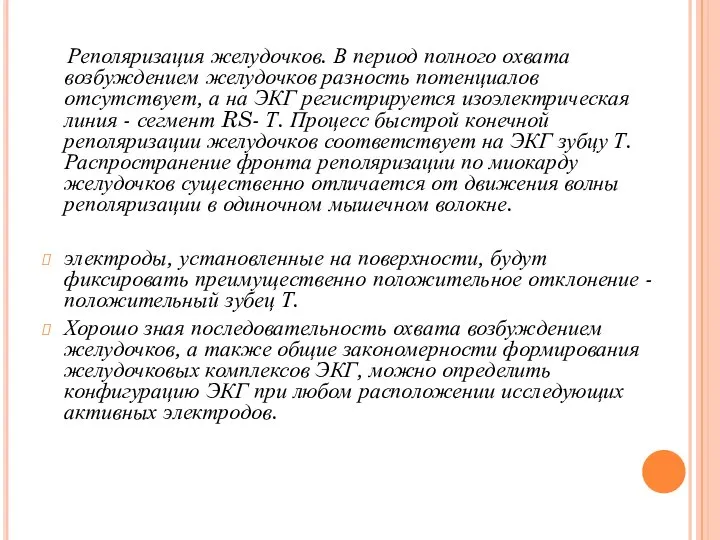 Реполяризация желудочков. В период полного охвата возбуждением желудочков разность потенциалов отсутствует, а на ЭКГ регистрируется изоэлектрическая линия - сегмент RS- Т. Процесс быстрой конечной реполяризации желудочков соответствует на ЭКГ зубцу Т. Распространение фронта реполяризации по миокарду желудочков существенно отличается от движения волны реполяризации в одиночном мышечном волокне.

электроды, установленные на поверхности, будут фиксировать преимущественно положительное отклонение - положительный зубец Т.

Хорошо зная последовательность охвата возбуждением желудочков, а также общие закономерности формирования желудочковых комплексов ЭКГ, можно определить конфигурацию ЭКГ при любом расположении исследующих активных электродов.